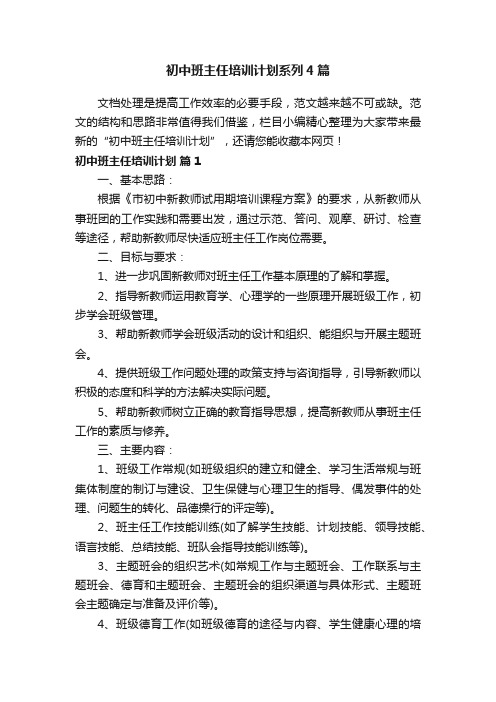 初中班主任培训计划系列4篇

文档处理是提高工作效率的必要手段，范文越来越不可或缺。范文的结构和思路非常值得我们借鉴，栏目小编精心整理为大家带来最新的“初中班主任培训计划”，还请您能收藏本网页！

初中班主任培训计划 篇1

一、基本思路：

根据《市初中新教师试用期培训课程方案》的要求，从新教师从事班团的工作实践和需要出发，通过示范、答问、观摩、研讨、检查等途径，帮助新教师尽快适应班主任工作岗位需要。

二、目标与要求：

1、进一步巩固新教师对班主任工作基本原理的了解和掌握。

2、指导新教师运用教育学、心理学的一些原理开展班级工作，初步学会班级管理。

3、帮助新教师学会班级活动的设计和组织、能组织与开展主题班会。

4、提供班级工作问题处理的政策支持与咨询指导，引导新教师以积极的态度和科学的方法解决实际问题。

5、帮助新教师树立正确的教育指导思想，提高新教师从事班主任工作的素质与修养。

三、主要内容：

1、班级工作常规(如班级组织的建立和健全、学习生活常规与班集体制度的制订与建设、卫生保健与心理卫生的指导、偶发事件的处理、问题生的转化、品德操行的评定等)。

2、班主任工作技能训练(如了解学生技能、计划技能、领导技能、语言技能、总结技能、班队会指导技能训练等)。

3、主题班会的组织艺术(如常规工作与主题班会、工作联系与主题班会、德育和主题班会、主题班会的组织渠道与具体形式、主题班会主题确定与准备及评价等)。

4、班级德育工作(如班级德育的途径与内容、学生健康心理的培